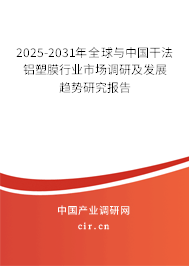 2025-2031年全球与中国干法铝塑膜行业市场调研及发展趋势研究报告

中国产业调研网
cir.cn